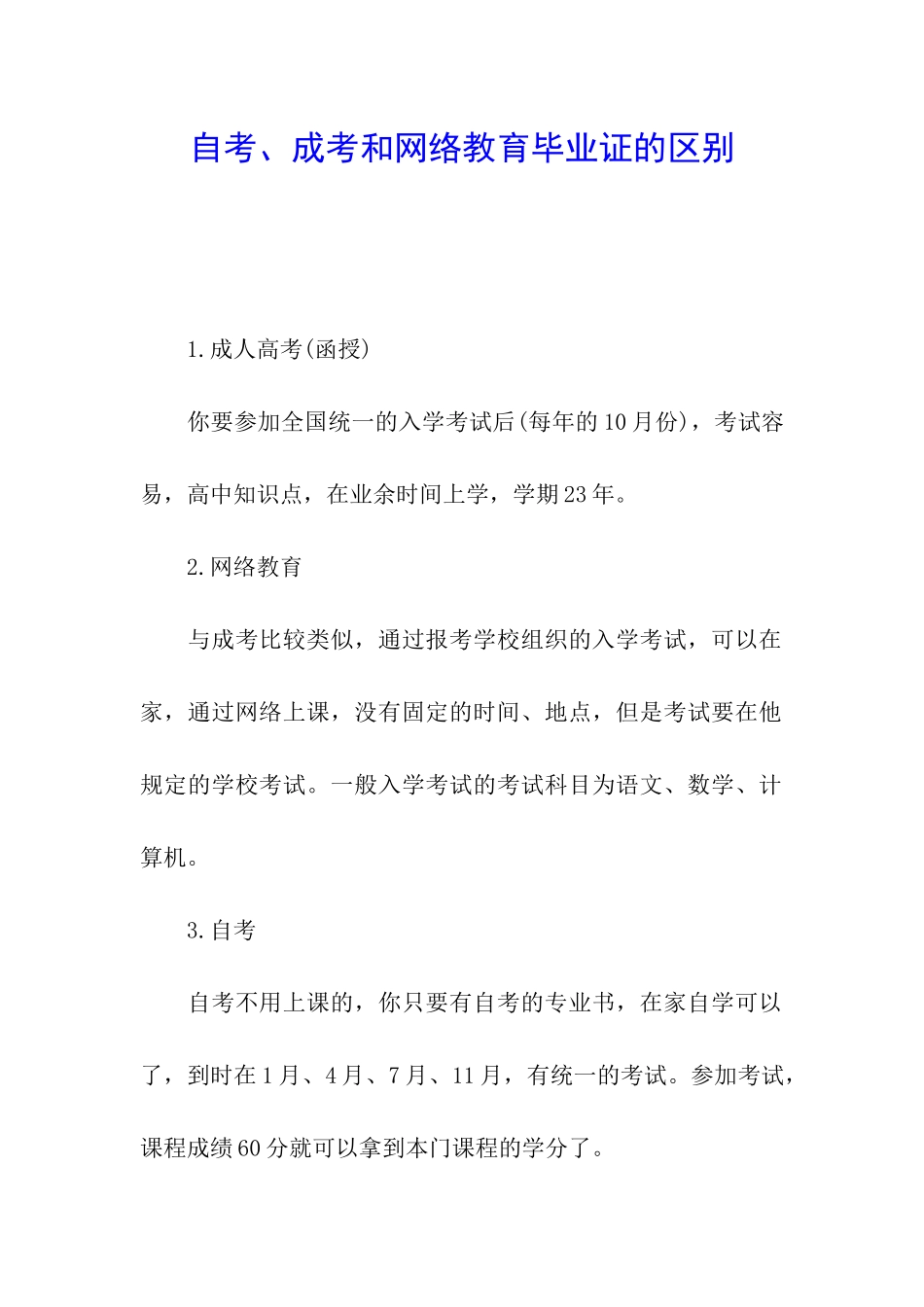 自考、成考和网络教育毕业证的区别

1.成人高考(函授)

你要参加全国统一的入学考试后(每年的10月份)，考试容易，高中知识点，在业余时间上学，学期23年。

2.网络教育

与成考比较类似，通过报考学校组织的入学考试，可以在家，通过网络上课，没有固定的时间、地点，但是考试要在他规定的学校考试。一般入学考试的考试科目为语文、数学、计算机。

3.自考

自考不用上课的，你只要有自考的专业书，在家自学可以了，到时在1月、4月、7月、11月，有统一的考试。参加考试，课程成绩60分就可以拿到本门课程的学分了。